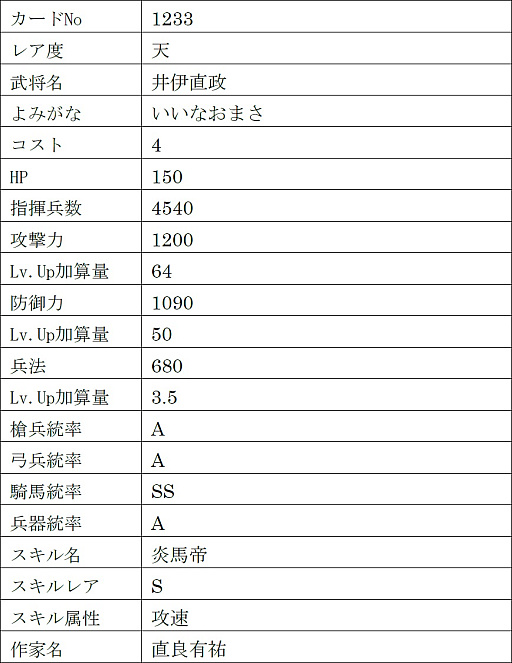 | カードNo | 1233 |
|---|---|
| レア度 | 天 |
| 武将名 | 井伊直政 |
| よみがな | いいなおまさ |
| コスト | 4 |
| HP | 150 |
| 指揮兵数 | 4540 |
| 攻撃力 | 1200 |
| Lv.Up加算量 | 64 |
| 防御力 | 1090 |
| Lv.Up加算量 | 50 |
| 兵法 | 680 |
| Lv.Up加算量 | 3.5 |
| 槍兵統率 | A |
| 弓兵統率 | A |
| 騎馬統率 | SS |
| 兵器統率 | A |
| スキル名 | 炎馬帝 |
| スキルレア | S |
| スキル属性 | 攻速 |
| 作家名 | 直良有祐 |